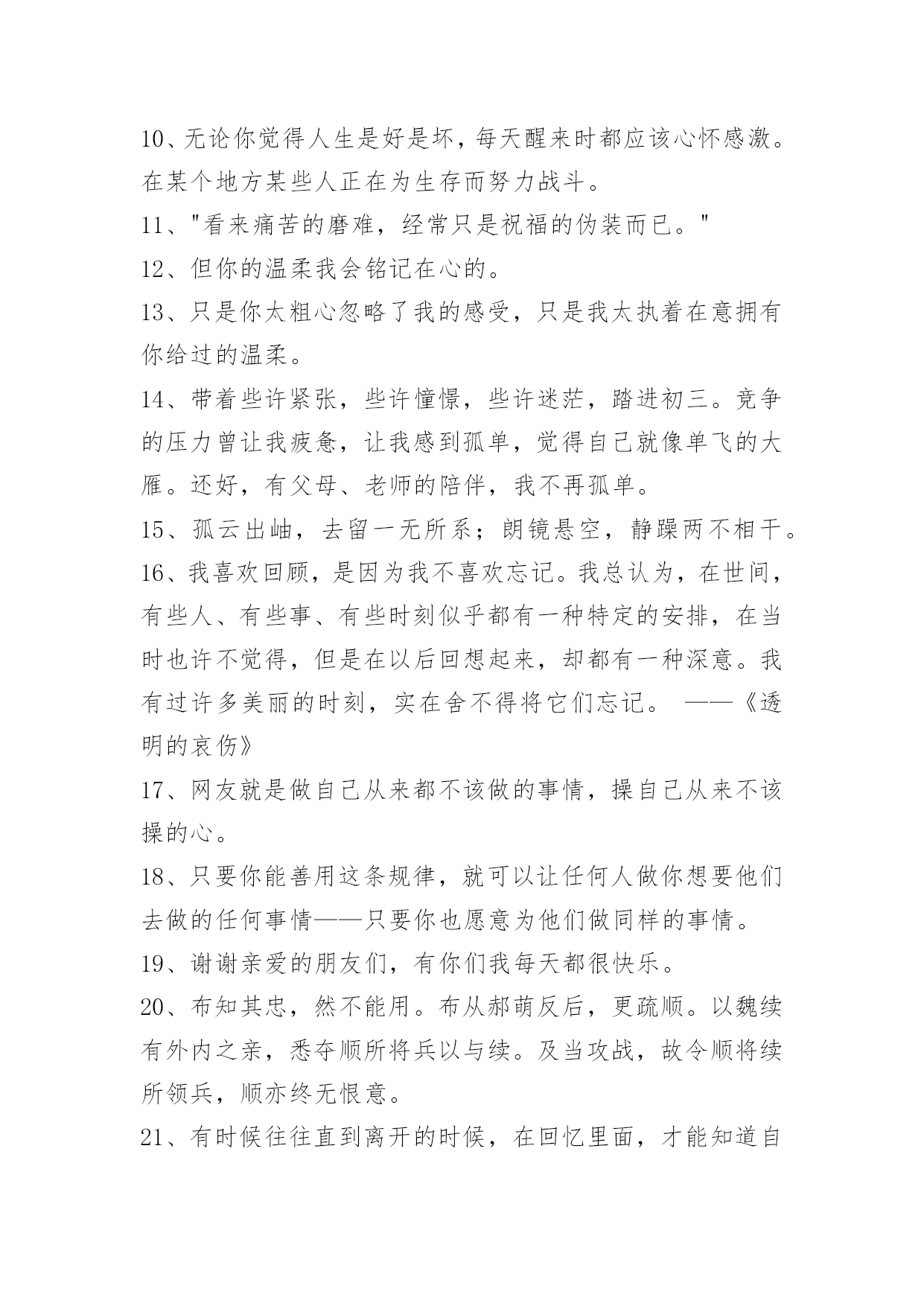 10、无论你觉得人生是好是坏，每天醒来时都应该心怀感激。在某个地方某些人正在为生存而努力战斗。

11、"看来痛苦的磨难，经常只是祝福的伪装而已。"

12、但你的温柔我会铭记在心的。

13、只是你太粗心忽略了我的感受，只是我太执着在意拥有你给过的温柔。

14、带着些许紧张，些许憧憬，些许迷茫，踏进初三。竞争的压力曾让我疲惫，让我感到孤单，觉得自己就像单飞的大雁。还好，有父母、老师的陪伴，我不再孤单。

15、孤云出岫，去留一无所系；朗镜悬空，静躁两不相干。

16、我喜欢回顾，是因为我不喜欢忘记。我总认为，在世间，有些人、有些事、有些时刻似乎都有一种特定的安排，在当时也许不觉得，但是在以后回想起来，却都有一种深意。我有过许多美丽的时刻，实在舍不得将它们忘记。 ——《透明的哀伤》

17、网友就是做自己从来都不该做的事情，操自己从来不该操的心。

18、只要你能善用这条规律，就可以让任何人做你想要他们去做的任何事情——只要你也愿意为他们做同样的事情。

19、谢谢亲爱的朋友们，有你们我每天都很快乐。

20、布知其忠，然不能用。布从郝萌反后，更疏顺。以魏续有外内之亲，悉夺顺所将兵以与续。及当攻战，故令顺将续所领兵，顺亦终无恨意。

21、有时候往往直到离开的时候，在回忆里面，才能知道自